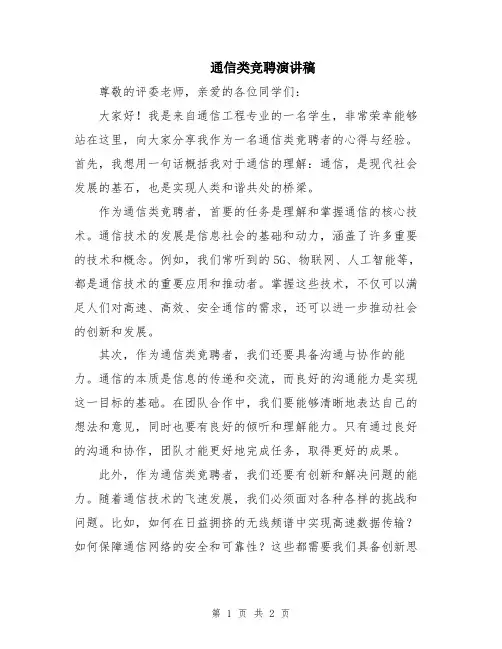 通信类竞聘演讲稿

尊敬的评委老师，亲爱的各位同学们：

大家好！我是来自通信工程专业的一名学生，非常荣幸能够站在这里，向大家分享我作为一名通信类竞聘者的心得与经验。首先，我想用一句话概括我对于通信的理解：通信，是现代社会发展的基石，也是实现人类和谐共处的桥梁。

作为通信类竞聘者，首要的任务是理解和掌握通信的核心技术。通信技术的发展是信息社会的基础和动力，涵盖了许多重要的技术和概念。例如，我们常听到的5G、物联网、人工智能等，都是通信技术的重要应用和推动者。掌握这些技术，不仅可以满足人们对高速、高效、安全通信的需求，还可以进一步推动社会的创新和发展。

其次，作为通信类竞聘者，我们还要具备沟通与协作的能力。通信的本质是信息的传递和交流，而良好的沟通能力是实现这一目标的基础。在团队合作中，我们要能够清晰地表达自己的想法和意见，同时也要有良好的倾听和理解能力。只有通过良好的沟通和协作，团队才能更好地完成任务，取得更好的成果。

此外，作为通信类竞聘者，我们还要有创新和解决问题的能力。随着通信技术的飞速发展，我们必须面对各种各样的挑战和问题。比如，如何在日益拥挤的无线频谱中实现高速数据传输？如何保障通信网络的安全和可靠性？这些都需要我们具备创新思

第 1 页 共 2 页